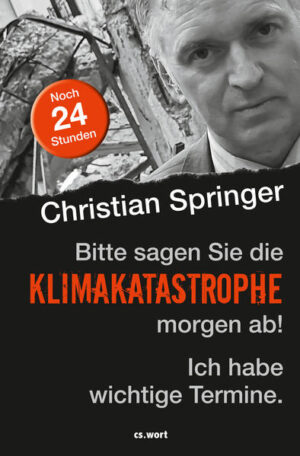 Noch
24
Stunden

Christian Springer

Bitte sagen Sie die
KLIMAKATASTROPHE
morgen ab!

Ich habe
wichtige Termine.

cs.wort